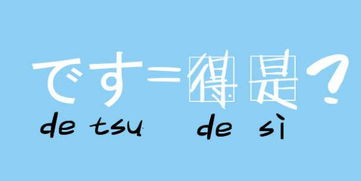 です=得是?
de tsu de sì